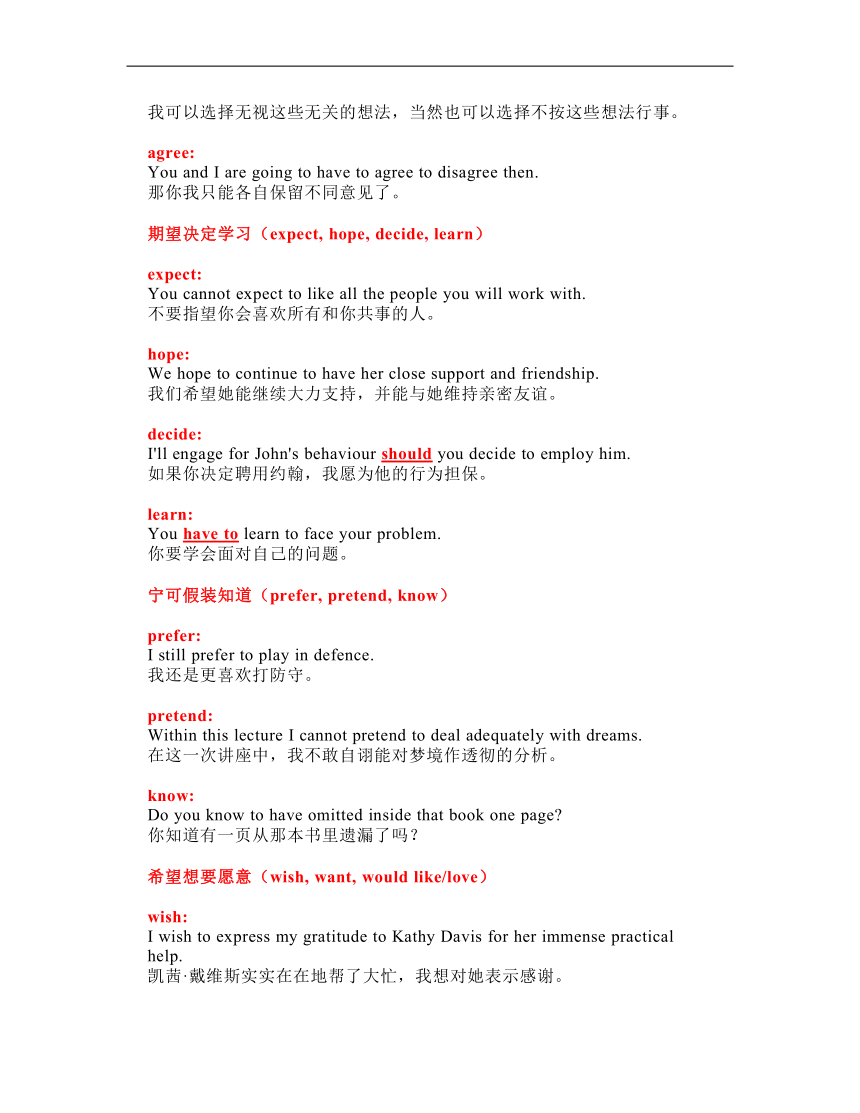 我可以选择无视这些无关的想法，当然也可以选择不按这些想法行事。

agree:
You and I are going to have to agree to disagree then.
那你我只能各自保留不同意见了。

期望决定学习（expect, hope, decide, learn）

expect:
You cannot expect to like all the people you will work with.
不要指望你会喜欢所有和你共事的人。

hope:
We hope to continue to have her close support and friendship.
我们希望她能继续大力支持，并能与她维持亲密友谊。

decide:
I'll engage for John's behaviour should you decide to employ him.
如果你决定聘用约翰，我愿为他的行为担保。

learn:
You have to learn to face your problem.
你要学会面对自己的问题。

宁可假装知道（prefer, pretend, know）

prefer:
I still prefer to play in defence.
我还是更喜欢打防守。

pretend:
Within this lecture I cannot pretend to deal adequately with dreams.
在这一次讲座中，我不敢自诩能对梦境作透彻的分析。

know:
Do you know to have omitted inside that book one page?
你知道有一页从那本书里遗漏了吗？

希望想要愿意（wish, want, would like/love）

wish:
I wish to express my gratitude to Kathy Davis for her immense practical help.
凯茜·戴维斯实实在在地帮了大忙，我想对她表示感谢。